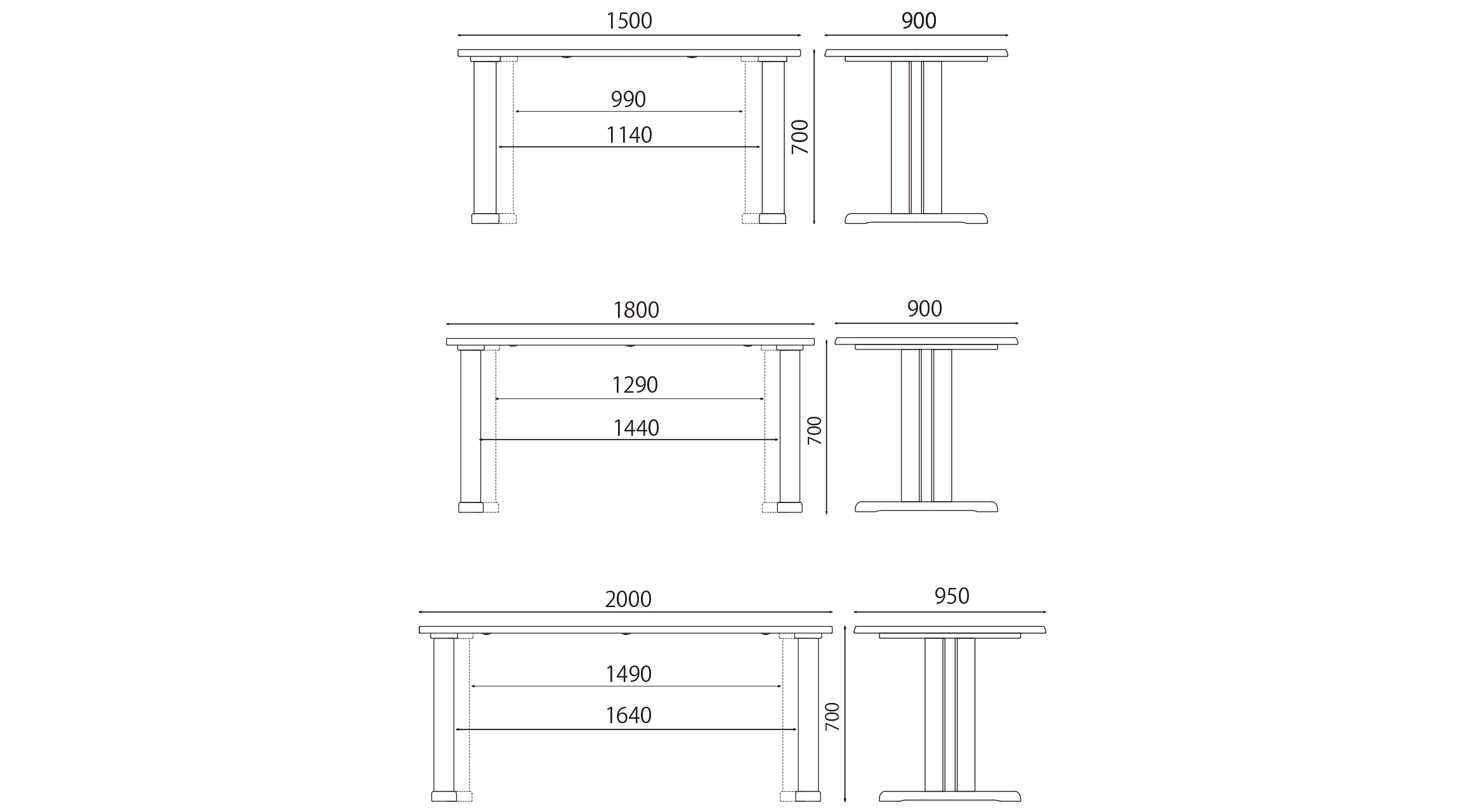 1500

900

990

1140

700

1800

900

1290

1440

700

2000

950

1490

1640

700